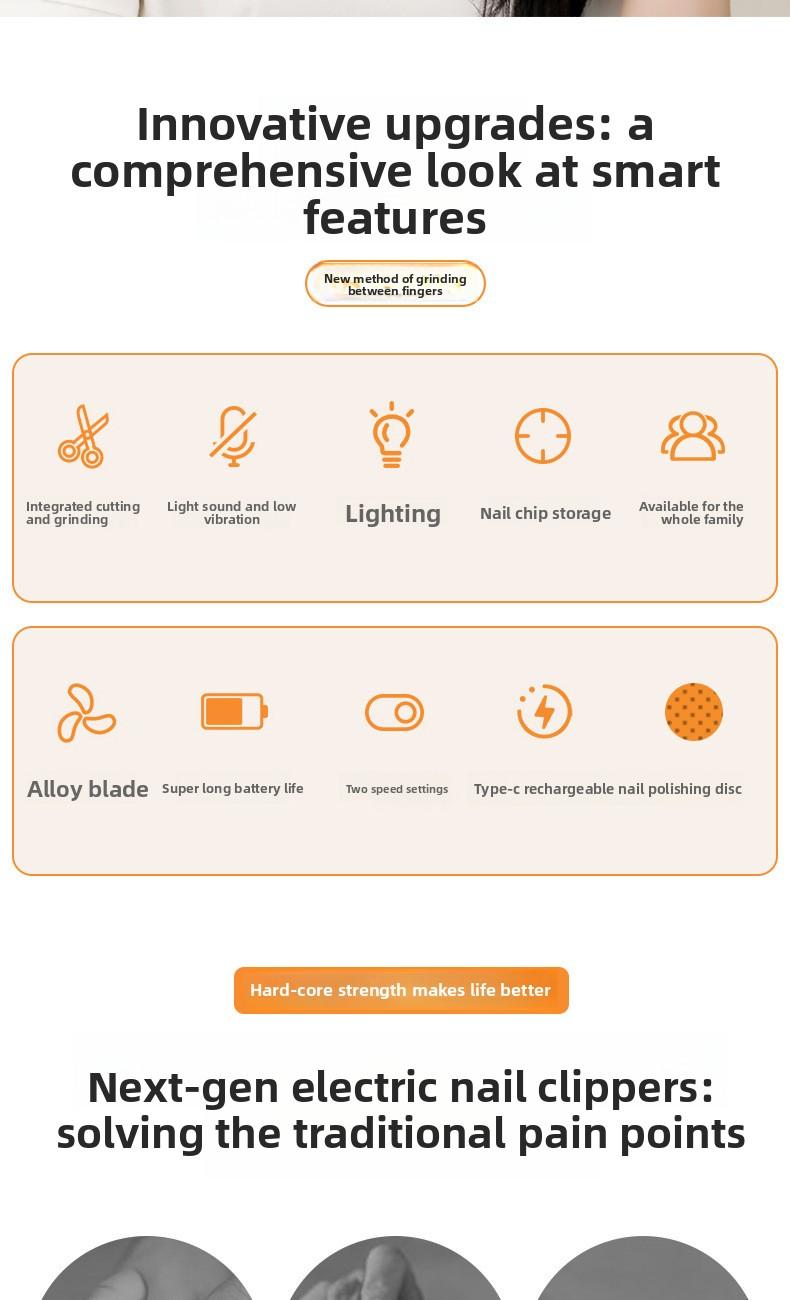 Innovative upgrades: a comprehensive look at smart features

New method of grinding between fingers

Integrated cutting and grinding

Light sound and low vibration

Lighting

Nail chip storage

Available for the whole family

Alloy blade

Super long battery life

Two speed settings

Type-c rechargeable

nail polishing disc

Hard-core strength makes life better

Next-gen electric nail clippers: solving the traditional pain points